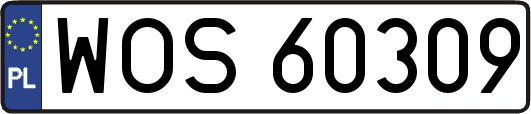 PL
WOS 60309